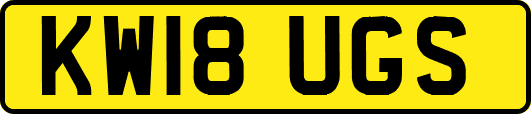 KW18 UGS